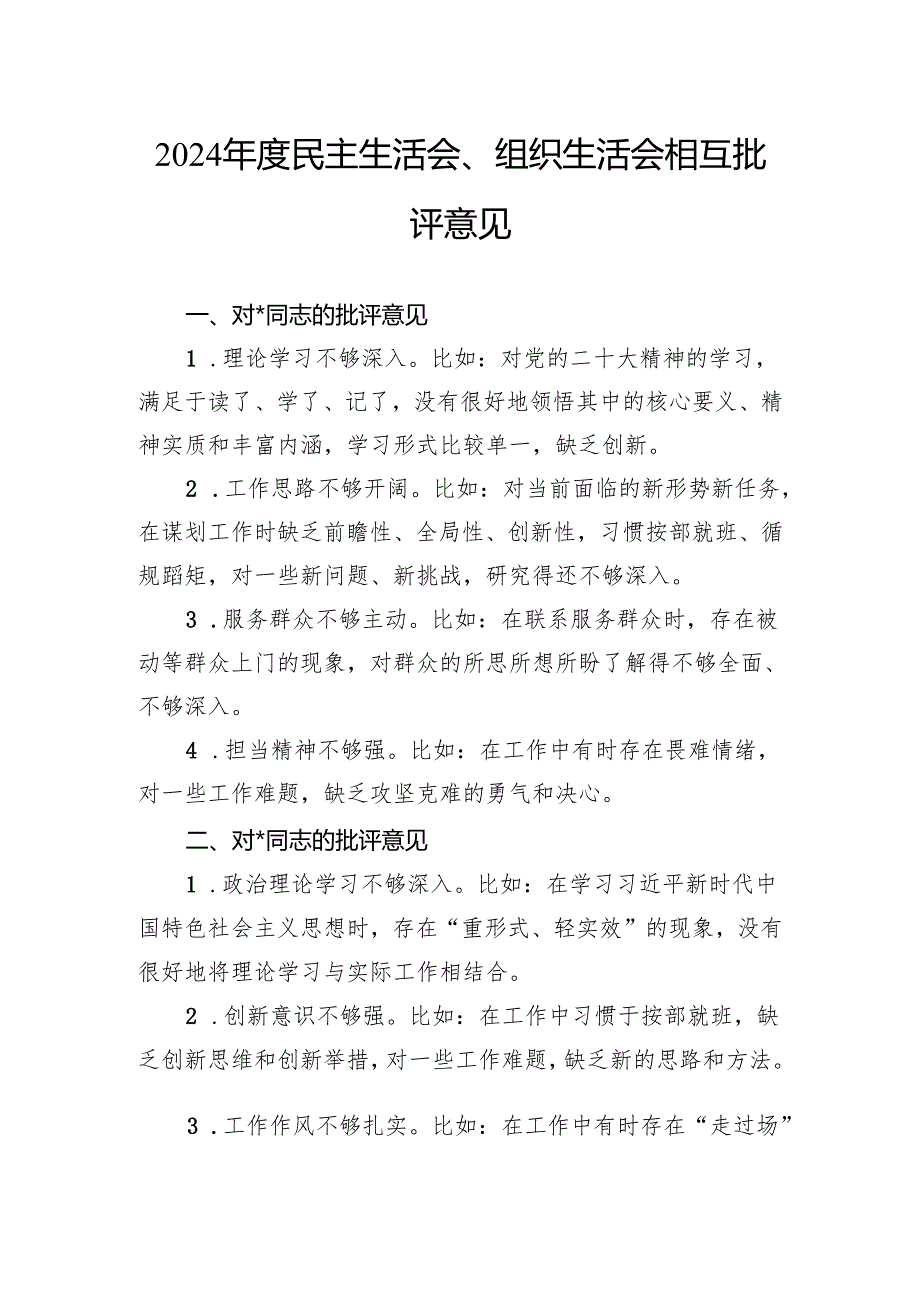 2024年度民主生活会、组织生活会相互批评意见

一、对*同志的批评意见

1．理论学习不够深入。比如：对党的二十大精神的学习，满足于读了、学了、记了，没有很好地领悟其中的核心要义、精神实质和丰富内涵，学习形式比较单一，缺乏创新。

2．工作思路不够开阔。比如：对当前面临的新形势新任务，在谋划工作时缺乏前瞻性、全局性、创新性，习惯按部就班、循规蹈矩，对一些新问题、新挑战，研究得还不够深入。

3．服务群众不够主动。比如：在联系服务群众时，存在被动等群众上门的现象，对群众的所思所想所盼了解得不够全面、不够深入。

4．担当精神不够强。比如：在工作中有时存在畏难情绪，对一些工作难题，缺乏攻坚克难的勇气和决心。

二、对*同志的批评意见

1．政治理论学习不够深入。比如：在学习习近平新时代中国特色社会主义思想时，存在“重形式、轻实效”的现象，没有很好地将理论学习与实际工作相结合。

2．创新意识不够强。比如：在工作中习惯于按部就班，缺乏创新思维和创新举措，对一些工作难题，缺乏新的思路和方法。

3．工作作风不够扎实。比如：在工作中有时存在“走过场”